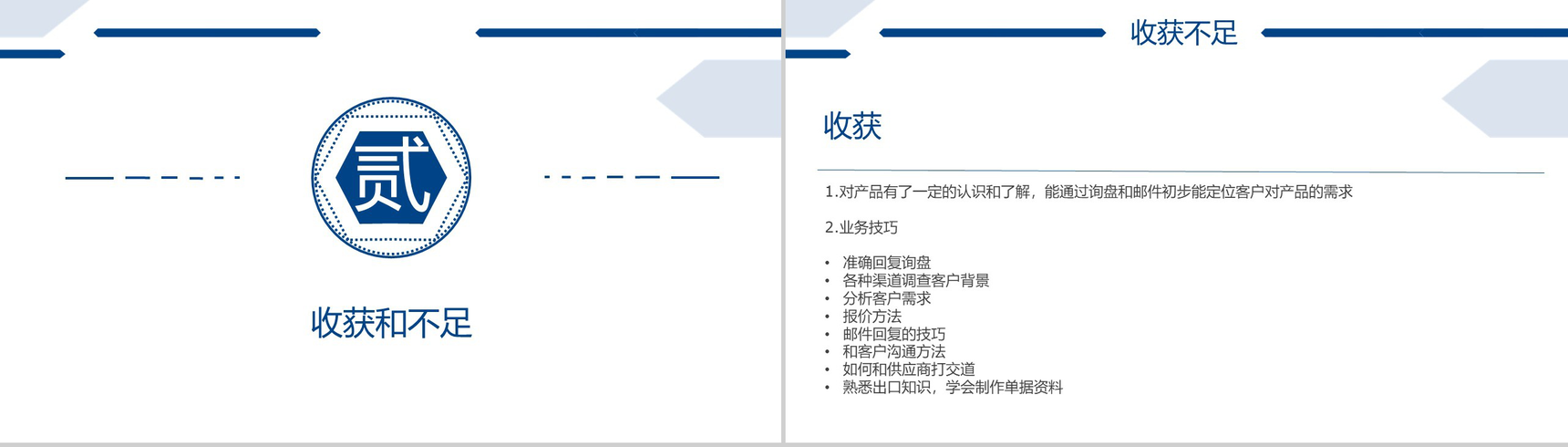 贰

收获和不足

收获不足

收获

1.对产品有了一定的认识和了解，能通过询盘和邮件初步能定位客户对产品的需求

2.业务技巧

• 准确回复询盘
• 各种渠道调查客户背景
• 分析客户需求
• 报价方法
• 邮件回复的技巧
• 和客户沟通方法
• 如何和供应商打交道
• 熟悉出口知识，学会制作单据资料